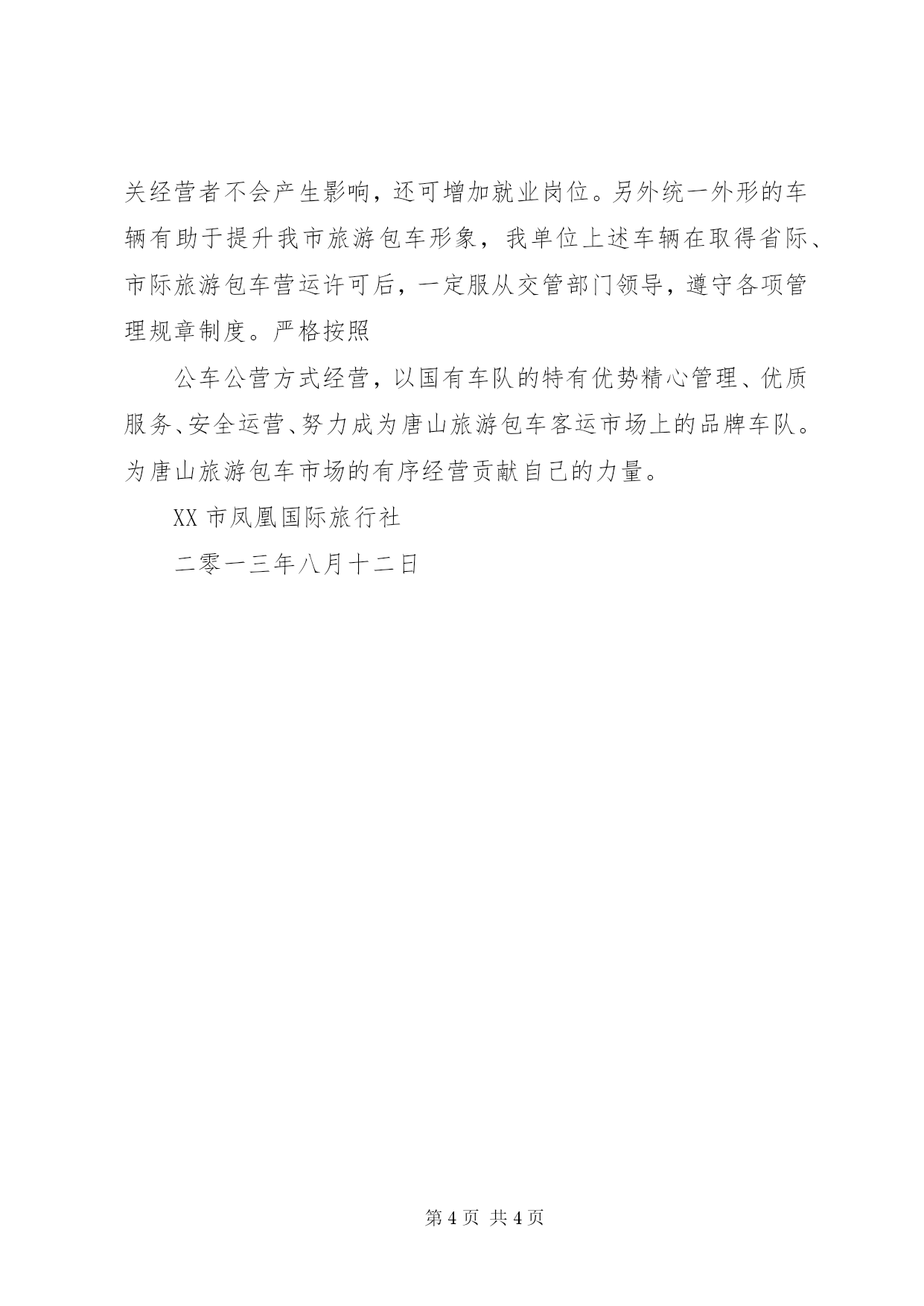 关经营者不会产生影响，还可增加就业岗位。另外统一外形的车辆有助于提升我市旅游包车形象，我单位上述车辆在取得省际、市际旅游包车营运许可后，一定服从交管部门领导，遵守各项管理规章制度。严格按照

公车公营方式经营，以国有车队的特有优势精心管理、优质服务、安全运营、努力成为唐山旅游包车客运市场上的品牌车队。为唐山旅游包车市场的有序经营贡献自己的力量。

XX 市凤凰国际旅行社

二零一三年八月十二日

第 4 页 共 4 页